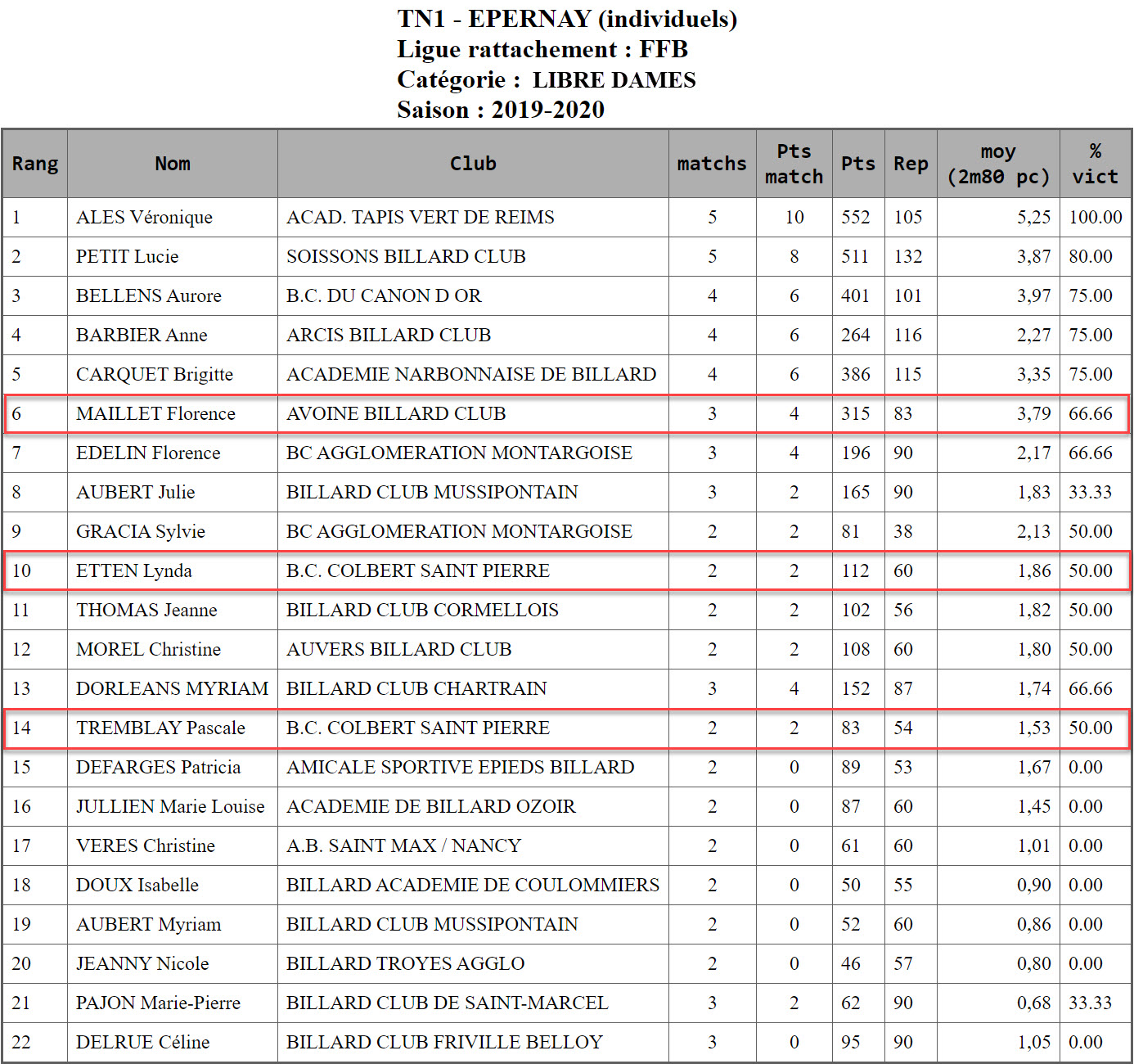 TN1 - EPERNAY (individuels)
Ligue rattachement : FFB
Catégorie : LIBRE DAMES
Saison : 2019-2020

| Rang | Nom | Club | matchs | Pts match | Pts | Rep | moy (2m80 pc) | % vict |
|---|---|---|---|---|---|---|---|---|
| 1 | ALES Véronique | ACAD. TAPIS VERT DE REIMS | 5 | 10 | 552 | 105 | 5,25 | 100.00 |
| 2 | PETIT Lucie | SOISSONS BILLARD CLUB | 5 | 8 | 511 | 132 | 3,87 | 80.00 |
| 3 | BELLENS Aurore | B.C. DU CANON D OR | 4 | 6 | 401 | 101 | 3,97 | 75.00 |
| 4 | BARBIER Anne | ARCIS BILLARD CLUB | 4 | 6 | 264 | 116 | 2,27 | 75.00 |
| 5 | CARQUET Brigitte | ACADEMIE NARBONNAISE DE BILLARD | 4 | 6 | 386 | 115 | 3,35 | 75.00 |
| 6 | MAILLET Florence | AVOINE BILLARD CLUB | 3 | 4 | 315 | 83 | 3,79 | 66.66 |
| 7 | EDELIN Florence | BC AGGLOMERATION MONTARGOISE | 3 | 4 | 196 | 90 | 2,17 | 66.66 |
| 8 | AUBERT Julie | BILLARD CLUB MUSSIPONTAIN | 3 | 2 | 165 | 90 | 1,83 | 33.33 |
| 9 | GRACIA Sylvie | BC AGGLOMERATION MONTARGOISE | 2 | 2 | 81 | 38 | 2,13 | 50.00 |
| 10 | ETTEN Lynda | B.C. COLBERT SAINT PIERRE | 2 | 2 | 112 | 60 | 1,86 | 50.00 |
| 11 | THOMAS Jeanne | BILLARD CLUB CORMELLOIS | 2 | 2 | 102 | 56 | 1,82 | 50.00 |
| 12 | MOREL Christine | AUVERS BILLARD CLUB | 2 | 2 | 108 | 60 | 1,80 | 50.00 |
| 13 | DORLEANS MYRIAM | BILLARD CLUB CHARTRAIN | 3 | 4 | 152 | 87 | 1,74 | 66.66 |
| 14 | TREMBLAY Pascale | B.C. COLBERT SAINT PIERRE | 2 | 2 | 83 | 54 | 1,53 | 50.00 |
| 15 | DEFARGES Patricia | AMICALE SPORTIVE EPIEDS BILLARD | 2 | 0 | 89 | 53 | 1,67 | 0.00 |
| 16 | JULLIEN Marie Louise | ACADEMIE DE BILLARD OZOIR | 2 | 0 | 87 | 60 | 1,45 | 0.00 |
| 17 | VERES Christine | A.B. SAINT MAX / NANCY | 2 | 0 | 61 | 60 | 1,01 | 0.00 |
| 18 | DOUX Isabelle | BILLARD ACADEMIE DE COULOMMIERS | 2 | 0 | 50 | 55 | 0,90 | 0.00 |
| 19 | AUBERT Myriam | BILLARD CLUB MUSSIPONTAIN | 2 | 0 | 52 | 60 | 0,86 | 0.00 |
| 20 | JEANNY Nicole | BILLARD TROYES AGGLO | 2 | 0 | 46 | 57 | 0,80 | 0.00 |
| 21 | PAJON Marie-Pierre | BILLARD CLUB DE SAINT-MARCEL | 3 | 2 | 62 | 90 | 0,68 | 33.33 |
| 22 | DELRUE Céline | BILLARD CLUB FRIVILLE BELLOY | 3 | 0 | 95 | 90 | 1,05 | 0.00 |